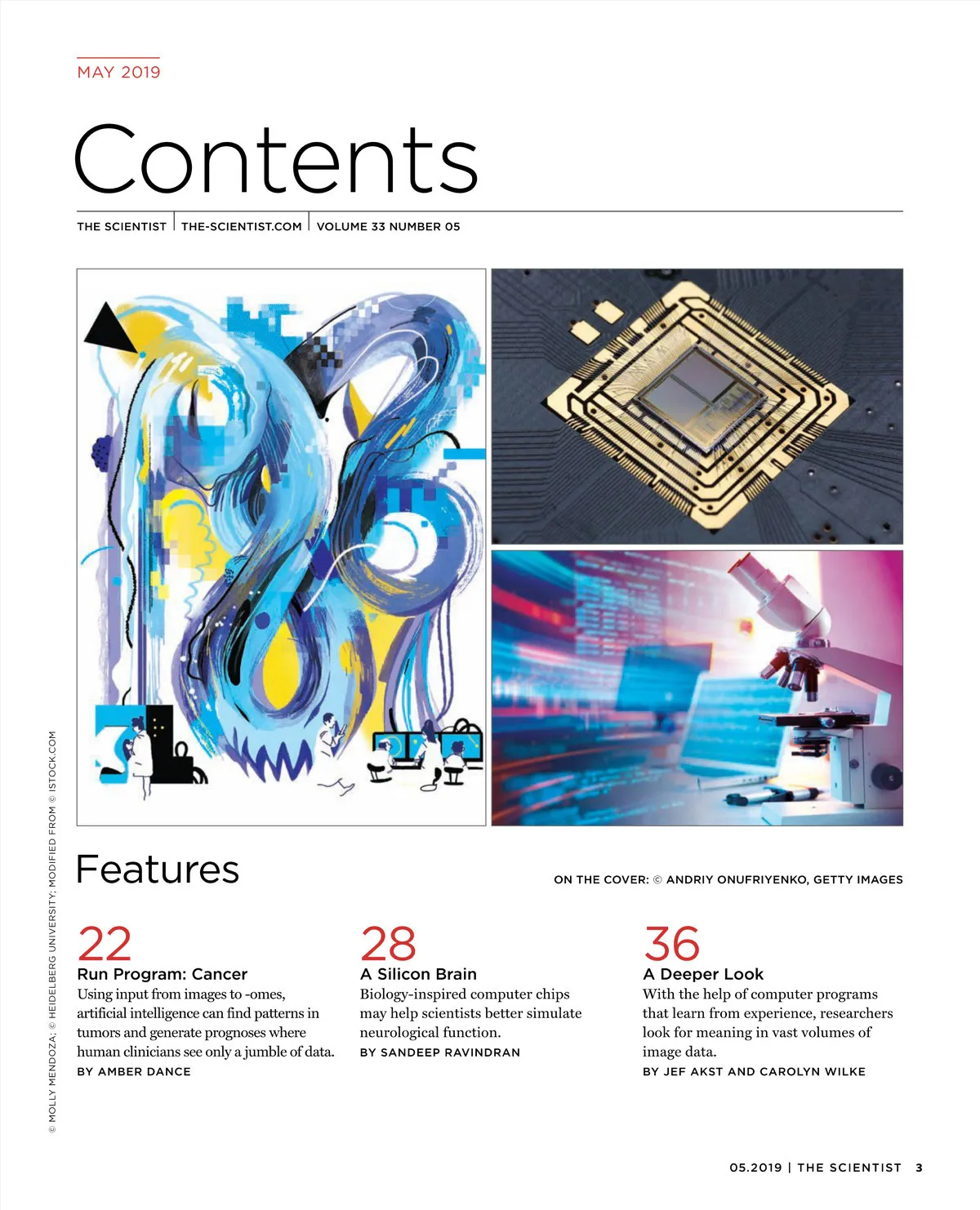 MAY 2019

Contents

THE SCIENTIST | THE-SCIENTIST.COM | VOLUME 33 NUMBER 05

© MOLLY MENDOZA; © HEIDELBERG UNIVERSITY; MODIFIED FROM © ISTOCK.COM

Features

ON THE COVER: © ANDRIY ONUFRIYENKO, GETTY IMAGES

22
Run Program: Cancer
Using input from images to -omes, artificial intelligence can find patterns in tumors and generate prognoses where human clinicians see only a jumble of data.
BY AMBER DANCE

28
A Silicon Brain
Biology-inspired computer chips may help scientists better simulate neurological function.
BY SANDEEP RAVINDRAN

36
A Deeper Look
With the help of computer programs that learn from experience, researchers look for meaning in vast volumes of image data.
BY JEF AKST AND CAROLYN WILKE

05.2019 | THE SCIENTIST 3